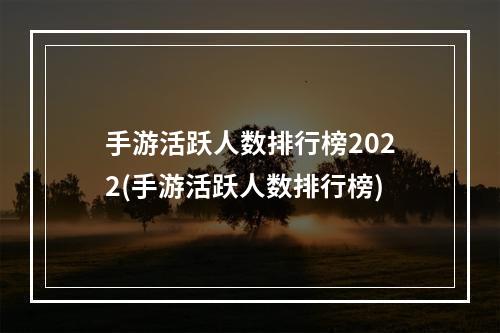 手游活跃人数排行榜2022(手游活跃人数排行榜)